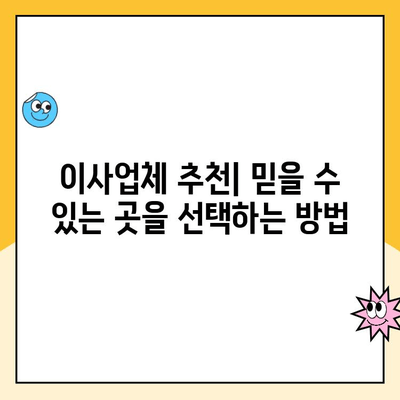 이사업체 추천| 믿을 수 있는 곳을 선택하는 방법